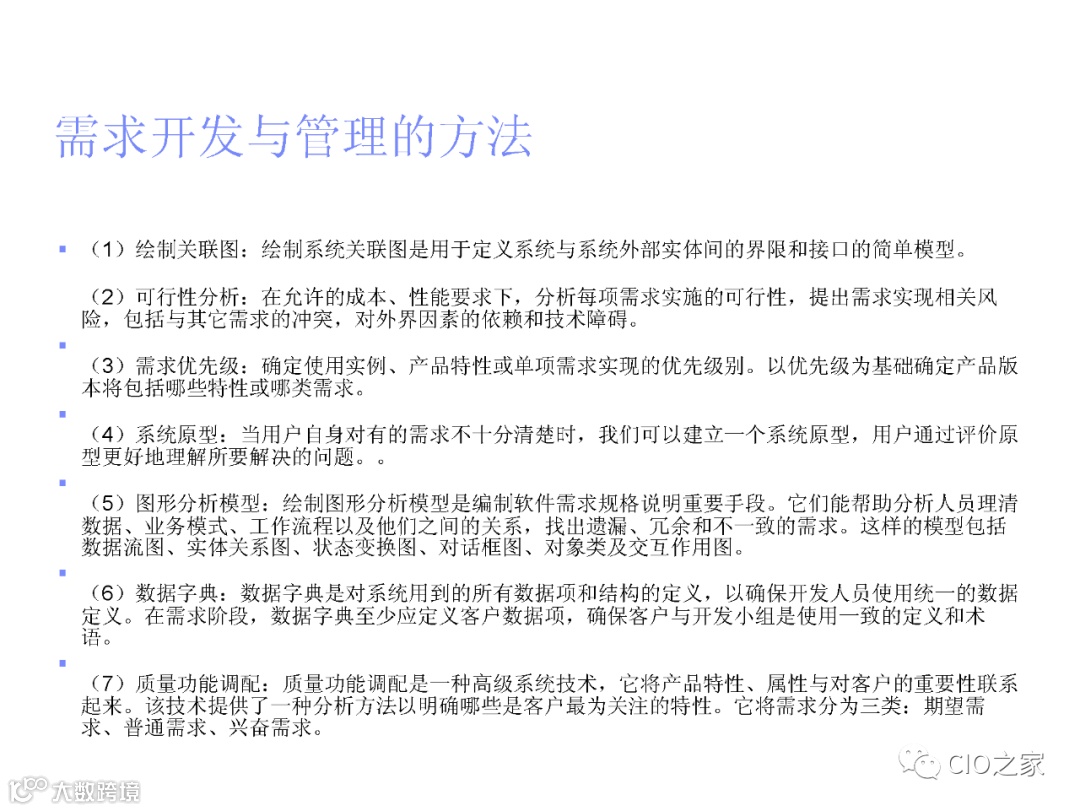 需求开发与管理的方法

（1）绘制关联图：绘制系统关联图是用于定义系统与系统外部实体间的界限和接口的简单模型。

（2）可行性分析：在允许的成本、性能要求下，分析每项需求实施的可行性，提出需求实现相关风险，包括与其它需求的冲突，对外界因素的依赖和技术障碍。

（3）需求优先级：确定使用实例、产品特性或单项需求实现的优先级别。以优先级为基础确定产品版本将包括哪些特性或哪类需求。

（4）系统原型：当用户自身对有的需求不十分清楚时，我们可以建立一个系统原型，用户通过评价原型更好地理解所要解决的问题。。

（5）图形分析模型：绘制图形分析模型是编制软件需求规格说明重要手段。它们能帮助分析人员理清数据、业务模式、工作流程以及他们之间的关系，找出遗漏、冗余和不一致的需求。这样的模型包括数据流图、实体关系图、状态变换图、对话框图、对象类及交互作用图。

（6）数据字典：数据字典是对系统用到的所有数据项和结构的定义，以确保开发人员使用统一的数据定义。在需求阶段，数据字典至少应定义客户数据项，确保客户与开发小组是使用一致的定义和术语。

（7）质量功能调配：质量功能调配是一种高级系统技术，它将产品特性、属性与对客户的重要性联系起来。该技术提供了一种分析方法以明确哪些是客户最为关注的特性。它将需求分为三类：期望需求、普通需求、兴奋需求。

CIO之家

大数跨境